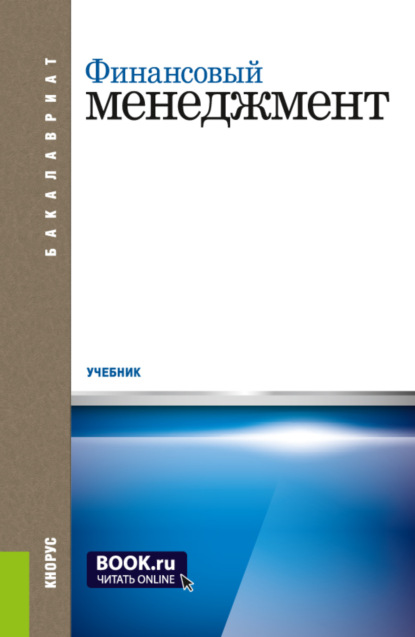 БАКАЛАВРИАТ

Финансовый менеджмент

УЧЕБНИК

КНОРУС

BOOK.ru
ЧИТАТЬ ONLINE